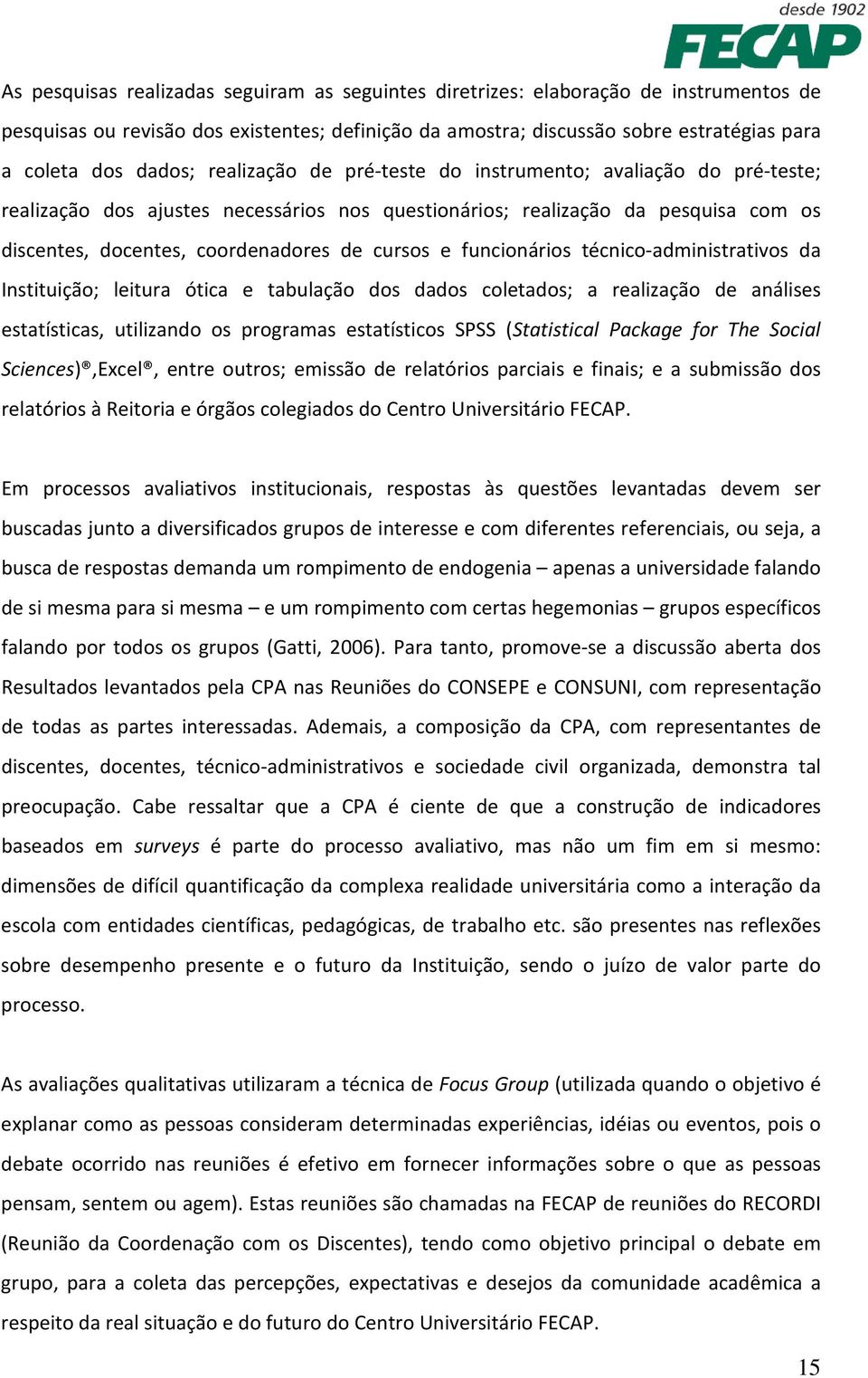 desde 1902
FECAP

As pesquisas realizadas seguiram as seguintes diretrizes: elaboração de instrumentos de pesquisas ou revisão dos existentes; definição da amostra; discussão sobre estratégias para a coleta dos dados; realização de pré-teste do instrumento; avaliação do pré-teste; realização dos ajustes necessários nos questionários; realização da pesquisa com os discentes, docentes, coordenadores de cursos e funcionários técnico-administrativos da Instituição; leitura ótica e tabulação dos dados coletados; a realização de análises estatísticas, utilizando os programas estatísticos SPSS (Statistical Package for The Social Sciences)®,Excel®, entre outros; emissão de relatórios parciais e finais; e a submissão dos relatórios à Reitoria e órgãos colegiados do Centro Universitário FECAP.

Em processos avaliativos institucionais, respostas às questões levantadas devem ser buscadas junto a diversificados grupos de interesse e com diferentes referenciais, ou seja, a busca de respostas demanda um rompimento de endogenia – apenas a universidade falando de si mesma para si mesma – e um rompimento com certas hegemonias – grupos específicos falando por todos os grupos (Gatti, 2006). Para tanto, promove-se a discussão aberta dos Resultados levantados pela CPA nas Reuniões do CONSEPE e CONSUNI, com representação de todas as partes interessadas. Ademais, a composição da CPA, com representantes de discentes, docentes, técnico-administrativos e sociedade civil organizada, demonstra tal preocupação. Cabe ressaltar que a CPA é ciente de que a construção de indicadores baseados em surveys é parte do processo avaliativo, mas não um fim em si mesmo: dimensões de difícil quantificação da complexa realidade universitária como a interação da escola com entidades científicas, pedagógicas, de trabalho etc. são presentes nas reflexões sobre desempenho presente e o futuro da Instituição, sendo o juízo de valor parte do processo.

As avaliações qualitativas utilizaram a técnica de Focus Group (utilizada quando o objetivo é explanar como as pessoas consideram determinadas experiências, idéias ou eventos, pois o debate ocorrido nas reuniões é efetivo em fornecer informações sobre o que as pessoas pensam, sentem ou agem). Estas reuniões são chamadas na FECAP de reuniões do RECORDI (Reunião da Coordenação com os Discentes), tendo como objetivo principal o debate em grupo, para a coleta das percepções, expectativas e desejos da comunidade acadêmica a respeito da real situação e do futuro do Centro Universitário FECAP.

15